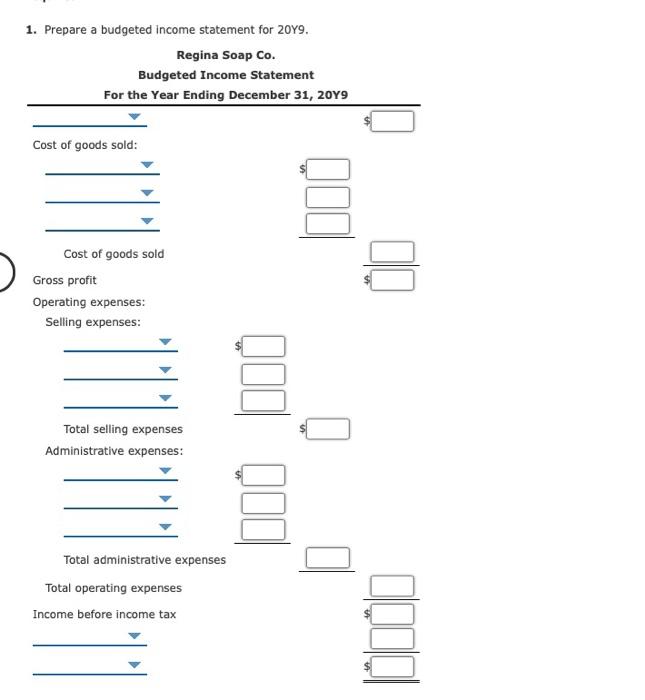 1. Prepare a budgeted income statement for 20Y9.

Regina Soap Co.
Budgeted Income Statement
For the Year Ending December 31, 20Y9

$

Cost of goods sold:

$

Cost of goods sold

Gross profit $

Operating expenses:

Selling expenses:

$

Total selling expenses $

Administrative expenses:

$

Total administrative expenses

Total operating expenses

Income before income tax $

$